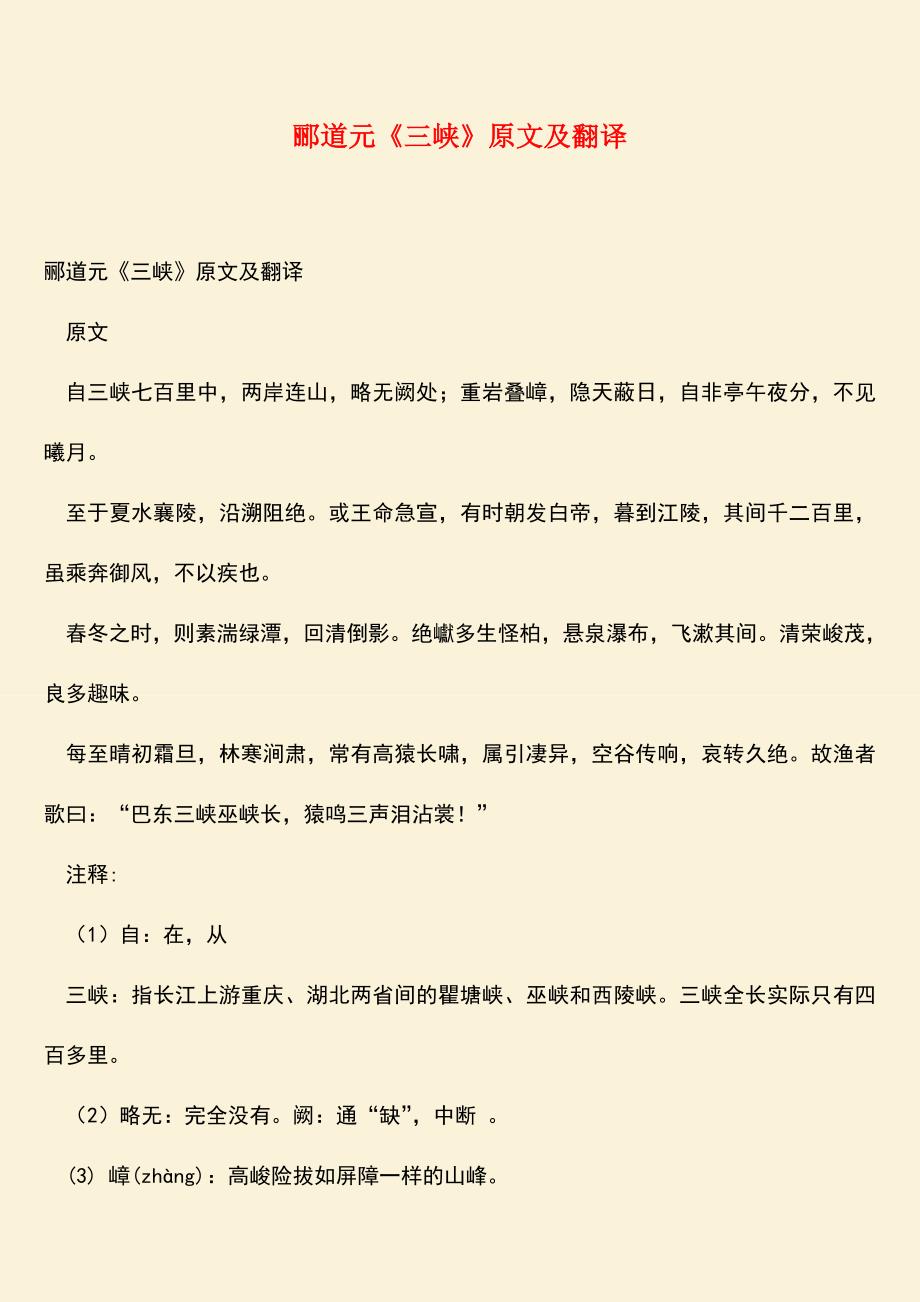 郦道元《三峡》原文及翻译

郦道元《三峡》原文及翻译

原文

自三峡七百里中，两岸连山，略无阙处；重岩叠嶂，隐天蔽日，自非亭午夜分，不见曦月。

至于夏水襄陵，沿溯阻绝。或王命急宣，有时朝发白帝，暮到江陵，其间千二百里，虽乘奔御风，不以疾也。

春冬之时，则素湍绿潭，回清倒影。绝巘多生怪柏，悬泉瀑布，飞漱其间。清荣峻茂，良多趣味。

每至晴初霜旦，林寒涧肃，常有高猿长啸，属引凄异，空谷传响，哀转久绝。故渔者歌曰：“巴东三峡巫峡长，猿鸣三声泪沾裳！”

注释:

（1）自：在，从

三峡：指长江上游重庆、湖北两省间的瞿塘峡、巫峡和西陵峡。三峡全长实际只有四百多里。

（2）略无：完全没有。阙：通“缺”，中断 。

(3) 嶂(zhàng)：高峻险拔如屏障一样的山峰。